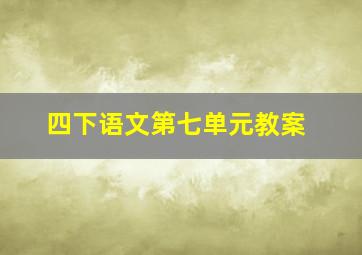 四下语文第七单元教案